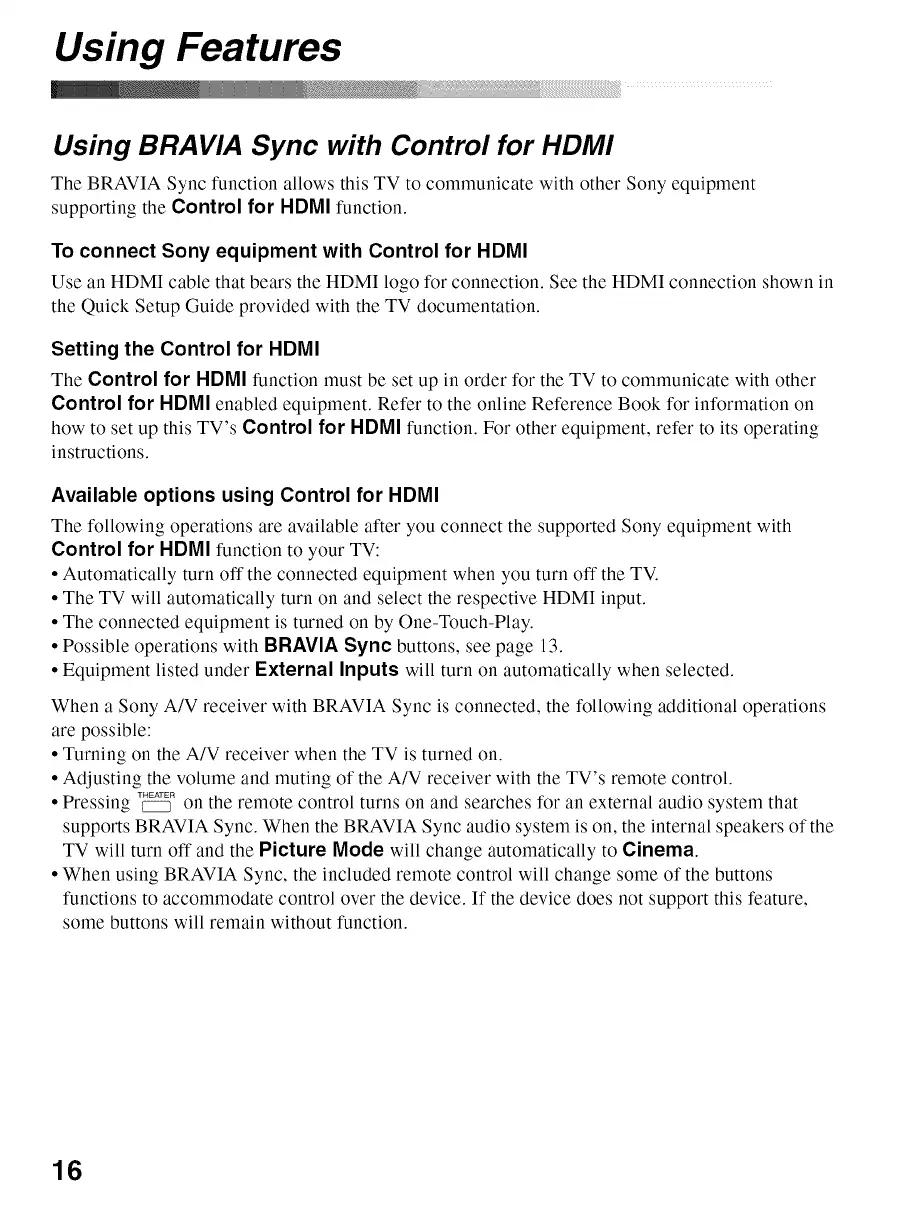 Using Features

Using BRAVIA Sync with Control for HDMI

The BRAVIA Sync function allows this TV to communicate with other Sony equipment supporting the Control for HDMI function.

To connect Sony equipment with Control for HDMI

Use an HDMI cable that bears the HDMI logo for connection. See the HDMI connection shown in the Quick Setup Guide provided with the TV documentation.

Setting the Control for HDMI

The Control for HDMI function must be set up in order for the TV to communicate with other Control for HDMI enabled equipment. Refer to the online Reference Book for information on how to set up this TV's Control for HDMI function. For other equipment, refer to its operating instructions.

Available options using Control for HDMI

The following operations are available after you connect the supported Sony equipment with Control for HDMI function to your TV:
• Automatically turn off the connected equipment when you turn off the TV.
• The TV will automatically turn on and select the respective HDMI input.
• The connected equipment is turned on by One-Touch-Play.
• Possible operations with BRAVIA Sync buttons, see page 13.
• Equipment listed under External Inputs will turn on automatically when selected.

When a Sony A/V receiver with BRAVIA Sync is connected, the following additional operations are possible:
• Turning on the A/V receiver when the TV is turned on.
• Adjusting the volume and muting of the A/V receiver with the TV's remote control.
• Pressing THEATER on the remote control turns on and searches for an external audio system that supports BRAVIA Sync. When the BRAVIA Sync audio system is on, the internal speakers of the TV will turn off and the Picture Mode will change automatically to Cinema.
• When using BRAVIA Sync, the included remote control will change some of the buttons functions to accommodate control over the device. If the device does not support this feature, some buttons will remain without function.

16